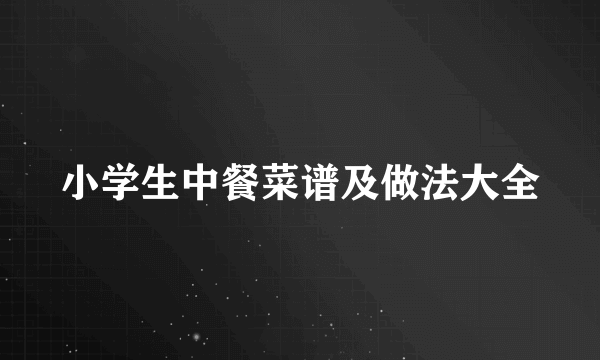 小学生中餐菜谱及做法大全